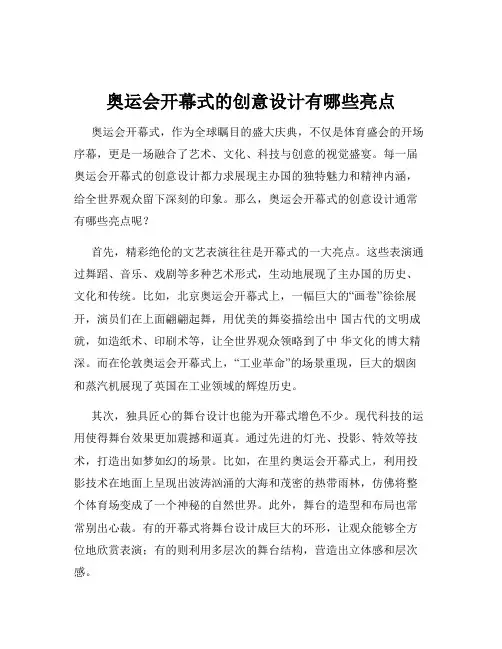 奥运会开幕式的创意设计有哪些亮点

奥运会开幕式，作为全球瞩目的盛大庆典，不仅是体育盛会的开场序幕，更是一场融合了艺术、文化、科技与创意的视觉盛宴。每一届奥运会开幕式的创意设计都力求展现主办国的独特魅力和精神内涵，给全世界观众留下深刻的印象。那么，奥运会开幕式的创意设计通常有哪些亮点呢？

首先，精彩绝伦的文艺表演往往是开幕式的一大亮点。这些表演通过舞蹈、音乐、戏剧等多种艺术形式，生动地展现了主办国的历史、文化和传统。比如，北京奥运会开幕式上，一幅巨大的“画卷”徐徐展开，演员们在上面翩翩起舞，用优美的舞姿描绘出中 国古代的文明成就，如造纸术、印刷术等，让全世界观众领略到了中 华文化的博大精深。而在伦敦奥运会开幕式上，“工业革命”的场景重现，巨大的烟囱和蒸汽机展现了英国在工业领域的辉煌历史。

其次，独具匠心的舞台设计也能为开幕式增色不少。现代科技的运用使得舞台效果更加震撼和逼真。通过先进的灯光、投影、特效等技术，打造出如梦如幻的场景。比如，在里约奥运会开幕式上，利用投影技术在地面上呈现出波涛汹涌的大海和茂密的热带雨林，仿佛将整个体育场变成了一个神秘的自然世界。此外，舞台的造型和布局也常常别出心裁。有的开幕式将舞台设计成巨大的环形，让观众能够全方位地欣赏表演；有的则利用多层次的舞台结构，营造出立体感和层次感。